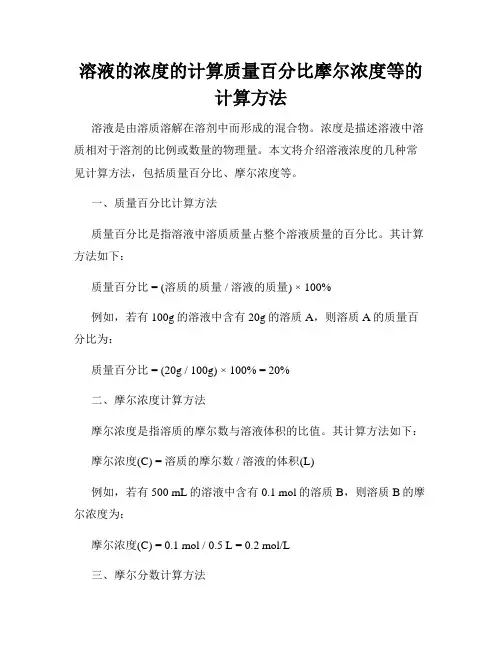 溶液的浓度的计算质量百分比摩尔浓度等的计算方法

溶液是由溶质溶解在溶剂中而形成的混合物。浓度是描述溶液中溶质相对于溶剂的比例或数量的物理量。本文将介绍溶液浓度的几种常见计算方法，包括质量百分比、摩尔浓度等。

一、质量百分比计算方法

质量百分比是指溶液中溶质质量占整个溶液质量的百分比。其计算方法如下：

质量百分比 = (溶质的质量 / 溶液的质量) × 100%

例如，若有 100g 的溶液中含有 20g 的溶质 A，则溶质 A 的质量百分比为：

质量百分比 = (20g / 100g) × 100% = 20%

二、摩尔浓度计算方法

摩尔浓度是指溶质的摩尔数与溶液体积的比值。其计算方法如下：

摩尔浓度(C) = 溶质的摩尔数 / 溶液的体积(L)

例如，若有 500 mL 的溶液中含有 0.1 mol 的溶质 B，则溶质 B 的摩尔浓度为：

摩尔浓度(C) = 0.1 mol / 0.5 L = 0.2 mol/L

三、摩尔分数计算方法